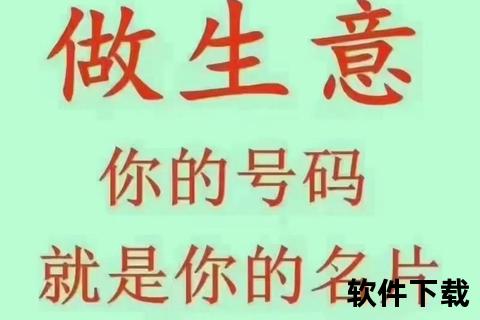 做生意

你的号码

就是你的名片

软件下载